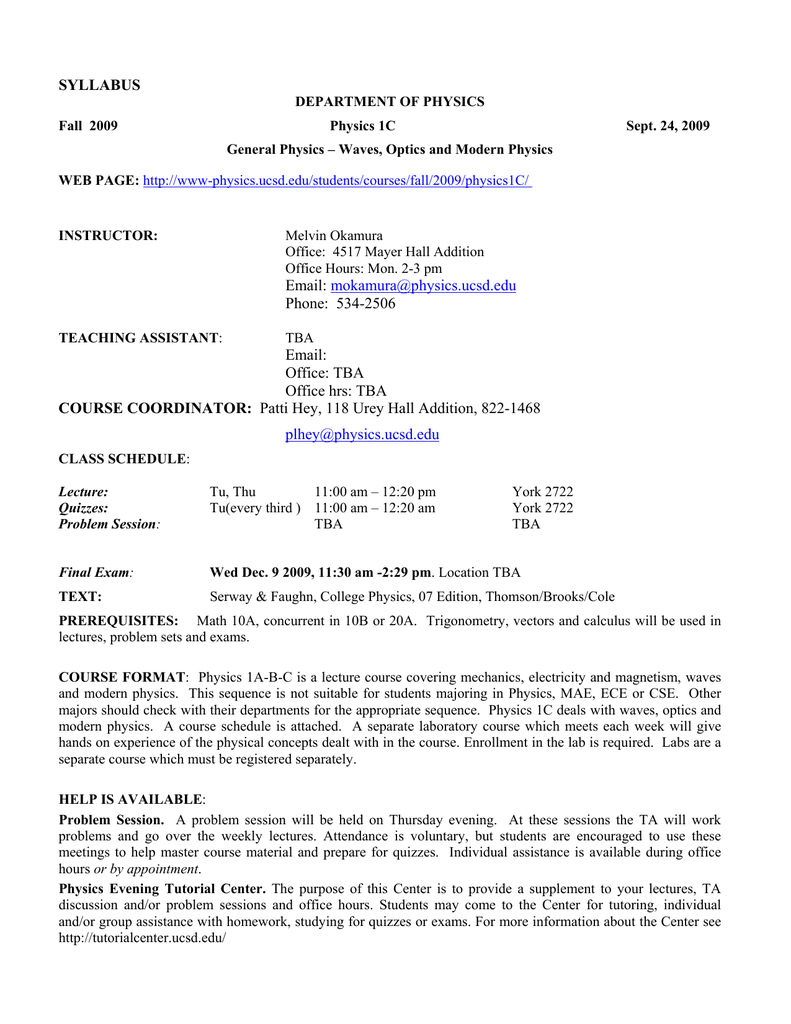 SYLLABUS

DEPARTMENT OF PHYSICS

Fall 2009 Physics 1C Sept. 24, 2009

General Physics – Waves, Optics and Modern Physics

WEB PAGE: http://www-physics.ucsd.edu/students/courses/fall/2009/physics1C/

INSTRUCTOR: Melvin Okamura
Office: 4517 Mayer Hall Addition
Office Hours: Mon. 2-3 pm
Email: mokamura@physics.ucsd.edu
Phone: 534-2506

TEACHING ASSISTANT: TBA
Email:
Office: TBA
Office hrs: TBA

COURSE COORDINATOR: Patti Hey, 118 Urey Hall Addition, 822-1468
plhey@physics.ucsd.edu

CLASS SCHEDULE:

| | | | |
|---|---|---|---|
| Lecture: | Tu, Thu | 11:00 am – 12:20 pm | York 2722 |
| Quizzes: | Tu(every third ) | 11:00 am – 12:20 am | York 2722 |
| Problem Session: | | TBA | TBA |

Final Exam: Wed Dec. 9 2009, 11:30 am -2:29 pm. Location TBA

TEXT: Serway & Faughn, College Physics, 07 Edition, Thomson/Brooks/Cole

PREREQUISITES: Math 10A, concurrent in 10B or 20A. Trigonometry, vectors and calculus will be used in lectures, problem sets and exams.

COURSE FORMAT: Physics 1A-B-C is a lecture course covering mechanics, electricity and magnetism, waves and modern physics. This sequence is not suitable for students majoring in Physics, MAE, ECE or CSE. Other majors should check with their departments for the appropriate sequence. Physics 1C deals with waves, optics and modern physics. A course schedule is attached. A separate laboratory course which meets each week will give hands on experience of the physical concepts dealt with in the course. Enrollment in the lab is required. Labs are a separate course which must be registered separately.

HELP IS AVAILABLE:

Problem Session. A problem session will be held on Thursday evening. At these sessions the TA will work problems and go over the weekly lectures. Attendance is voluntary, but students are encouraged to use these meetings to help master course material and prepare for quizzes. Individual assistance is available during office hours or by appointment.

Physics Evening Tutorial Center. The purpose of this Center is to provide a supplement to your lectures, TA discussion and/or problem sessions and office hours. Students may come to the Center for tutoring, individual and/or group assistance with homework, studying for quizzes or exams. For more information about the Center see http://tutorialcenter.ucsd.edu/